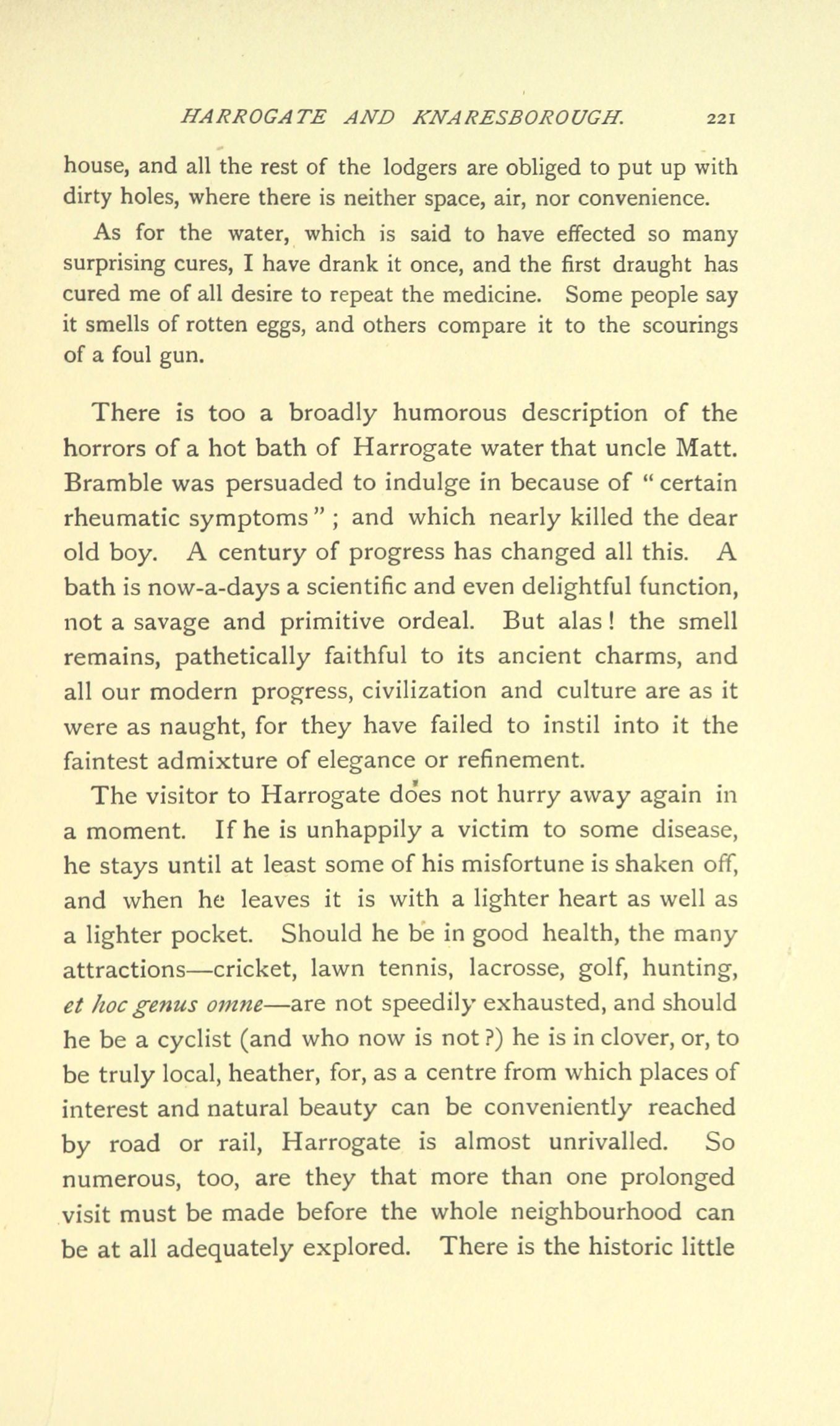 HARROGATE AND KNARESBOROUGH. 221

house, and all the rest of the lodgers are obliged to put up with dirty holes, where there is neither space, air, nor convenience.

As for the water, which is said to have effected so many surprising cures, I have drank it once, and the first draught has cured me of all desire to repeat the medicine. Some people say it smells of rotten eggs, and others compare it to the scourings of a foul gun.

There is too a broadly humorous description of the horrors of a hot bath of Harrogate water that uncle Matt. Bramble was persuaded to indulge in because of "certain rheumatic symptoms"; and which nearly killed the dear old boy. A century of progress has changed all this. A bath is now-a-days a scientific and even delightful function, not a savage and primitive ordeal. But alas! the smell remains, pathetically faithful to its ancient charms, and all our modern progress, civilization and culture are as it were as naught, for they have failed to instil into it the faintest admixture of elegance or refinement.

The visitor to Harrogate does not hurry away again in a moment. If he is unhappily a victim to some disease, he stays until at least some of his misfortune is shaken off, and when he leaves it is with a lighter heart as well as a lighter pocket. Should he be in good health, the many attractions—cricket, lawn tennis, lacrosse, golf, hunting, et hoc genus omne—are not speedily exhausted, and should he be a cyclist (and who now is not?) he is in clover, or, to be truly local, heather, for, as a centre from which places of interest and natural beauty can be conveniently reached by road or rail, Harrogate is almost unrivalled. So numerous, too, are they that more than one prolonged visit must be made before the whole neighbourhood can be at all adequately explored. There is the historic little